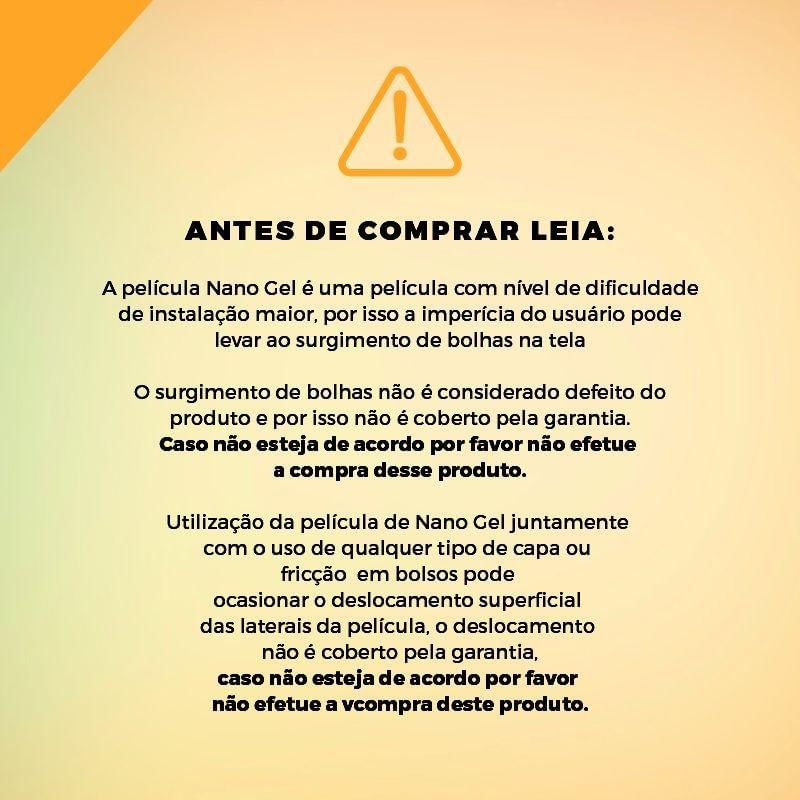 ANTES DE COMPRAR LEIA:

A película Nano Gel é uma película com nível de dificuldade de instalação maior, por isso a imperícia do usuário pode levar ao surgimento de bolhas na tela

O surgimento de bolhas não é considerado defeito do produto e por isso não é coberto pela garantia. Caso não esteja de acordo por favor não efetue a compra desse produto.

Utilização da película de Nano Gel juntamente com o uso de qualquer tipo de capa ou fricção em bolsos pode ocasionar o deslocamento superficial das laterais da película, o deslocamento não é coberto pela garantia, caso não esteja de acordo por favor não efetue a vcompra deste produto.